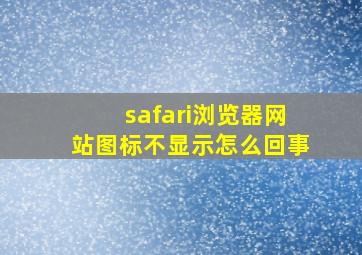 safari浏览器网站图标不显示怎么回事